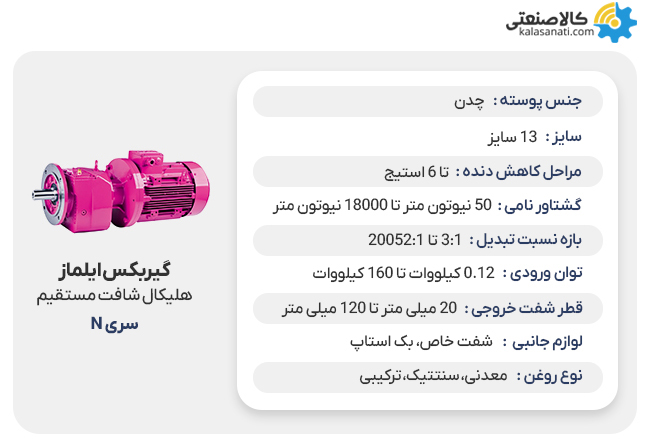 کالاصنعتی
kalasanati.com

جنس پوسته : چدن
سایز : 13 سایز
مراحل کاهش دنده : تا 6 استیج
گشتاور نامی : 50 نیوتون متر تا 18000 نیوتون متر
بازه نسبت تبدیل : 3:1 تا 20052:1
توان ورودی : 0.12 کیلووات تا 160 کیلووات
قطر شفت خروجی : 20 میلی متر تا 120 میلی متر
لوازم جانبی : شفت خاص، بک استاپ
نوع روغن : معدنی، سنتتیک، ترکیبی

گیربکس ایلماز
هلیکال شافت مستقیم
سری N